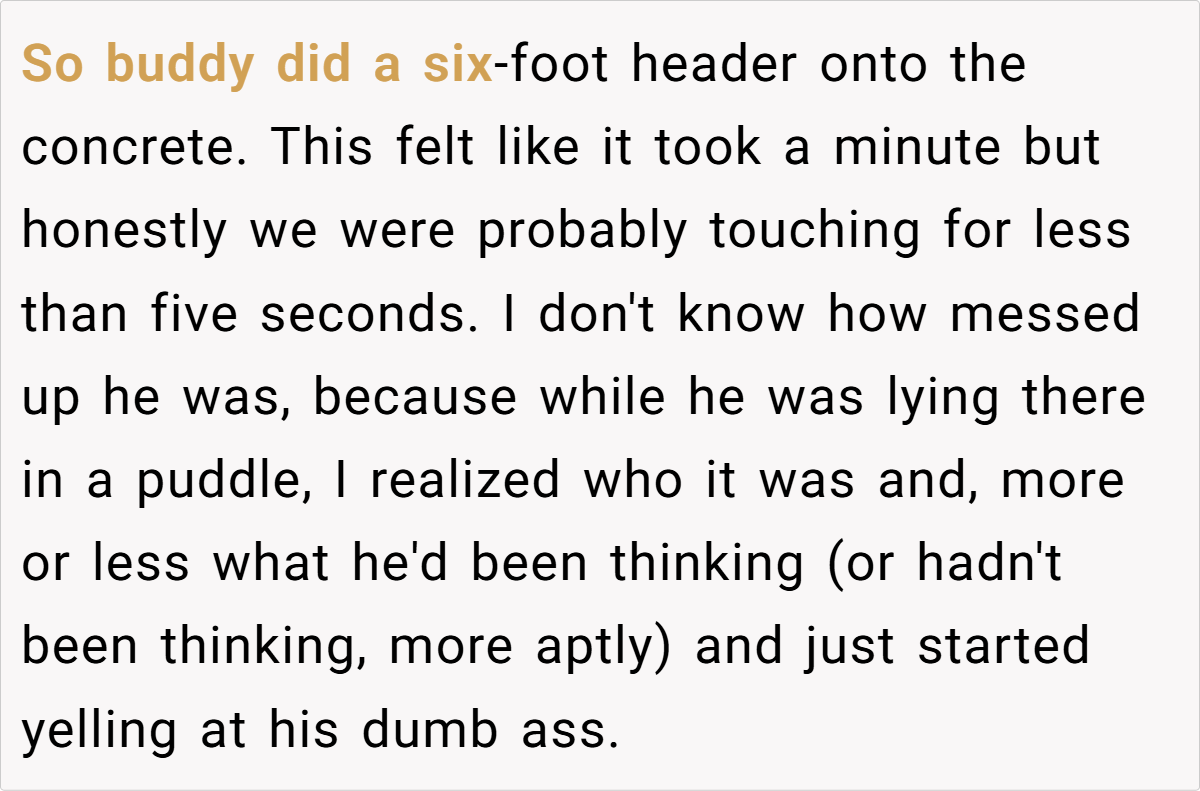 So buddy did a six-foot header onto the concrete. This felt like it took a minute but honestly we were probably touching for less than five seconds. I don't know how messed up he was, because while he was lying there in a puddle, I realized who it was and, more or less what he'd been thinking (or hadn't been thinking, more aptly) and just started yelling at his dumb ass.